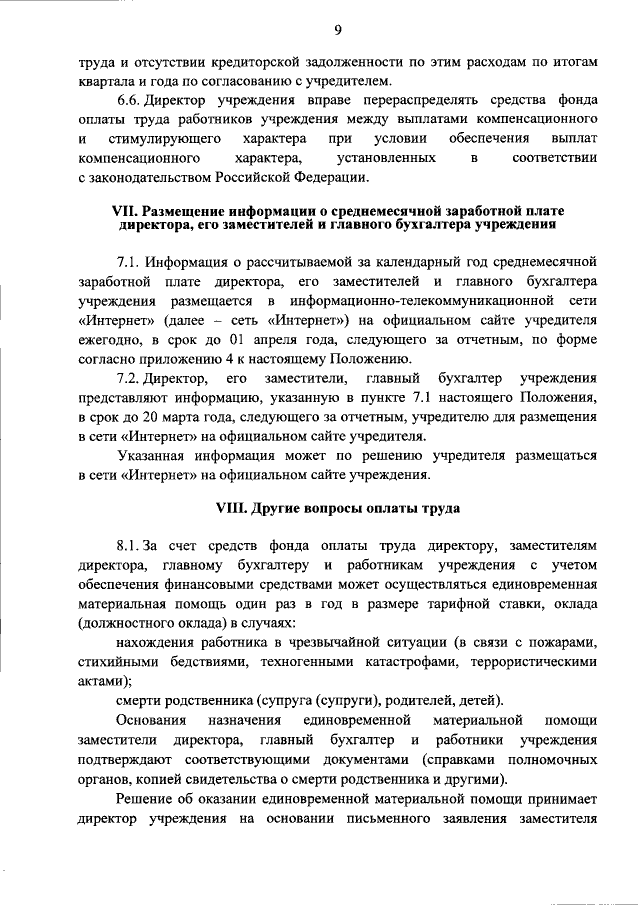 9

труда и отсутствии кредиторской задолженности по этим расходам по итогам квартала и года по согласованию с учредителем.

6.6. Директор учреждения вправе перераспределять средства фонда оплаты труда работников учреждения между выплатами компенсационного и стимулирующего характера при условии обеспечения выплат компенсационного характера, установленных в соответствии с законодательством Российской Федерации.

VII. Размещение информации о среднемесячной заработной плате директора, его заместителей и главного бухгалтера учреждения

7.1. Информация о рассчитываемой за календарный год среднемесячной заработной плате директора, его заместителей и главного бухгалтера учреждения размещается в информационно-телекоммуникационной сети «Интернет» (далее – сеть «Интернет») на официальном сайте учредителя ежегодно, в срок до 01 апреля года, следующего за отчетным, по форме согласно приложению 4 к настоящему Положению.

7.2. Директор, его заместители, главный бухгалтер учреждения представляют информацию, указанную в пункте 7.1 настоящего Положения, в срок до 20 марта года, следующего за отчетным, учредителю для размещения в сети «Интернет» на официальном сайте учредителя.

Указанная информация может по решению учредителя размещаться в сети «Интернет» на официальном сайте учреждения.

VIII. Другие вопросы оплаты труда

8.1. За счет средств фонда оплаты труда директору, заместителям директора, главному бухгалтеру и работникам учреждения с учетом обеспечения финансовыми средствами может осуществляться единовременная материальная помощь один раз в год в размере тарифной ставки, оклада (должностного оклада) в случаях:

нахождения работника в чрезвычайной ситуации (в связи с пожарами, стихийными бедствиями, техногенными катастрофами, террористическими актами);

смерти родственника (супруга (супруги), родителей, детей).

Основания назначения единовременной материальной помощи заместители директора, главный бухгалтер и работники учреждения подтверждают соответствующими документами (справками полномочных органов, копией свидетельства о смерти родственника и другими).

Решение об оказании единовременной материальной помощи принимает директор учреждения на основании письменного заявления заместителя